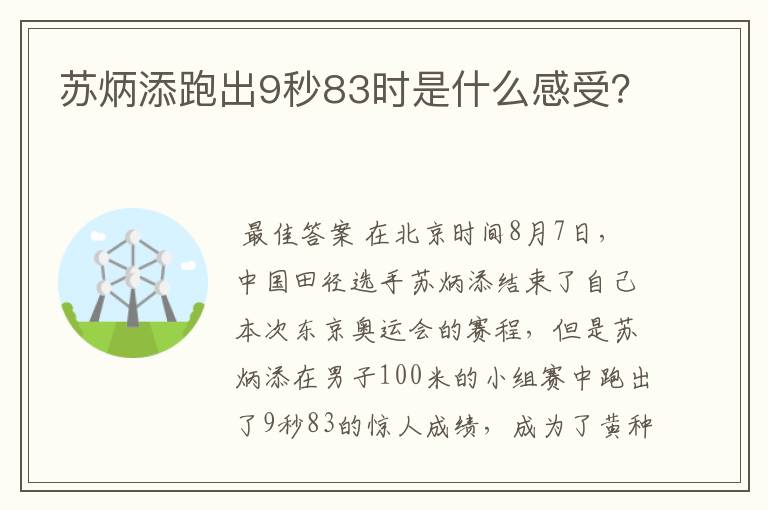 苏炳添跑出9秒83时是什么感受?

最佳答案 在北京时间8月7日，中国田径选手苏炳添结束了自己本次东京奥运会的赛程，但是苏炳添在男子100米的小组赛中跑出了9秒83的惊人成绩，成为了黄种